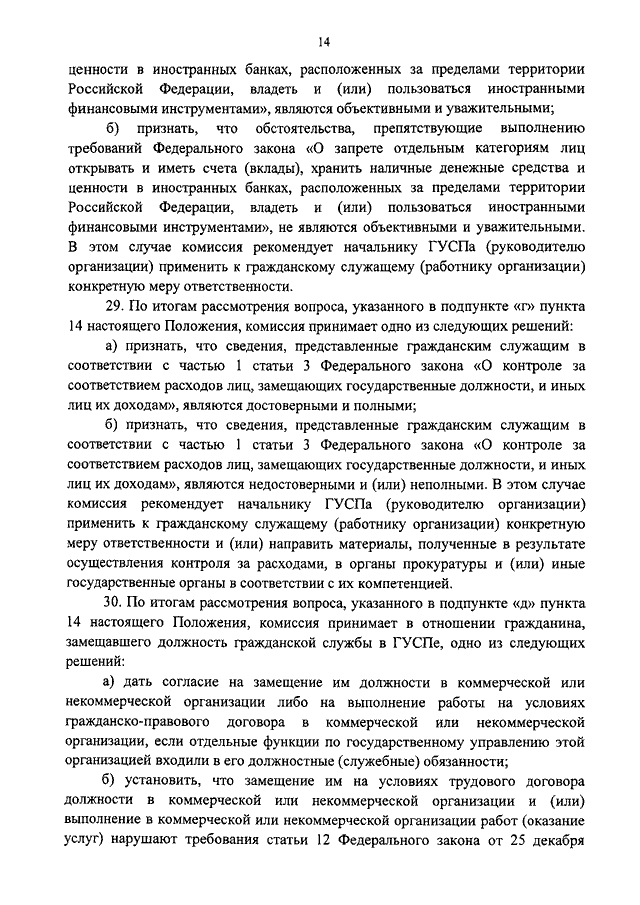 14

ценности в иностранных банках, расположенных за пределами территории Российской Федерации, владеть и (или) пользоваться иностранными финансовыми инструментами», являются объективными и уважительными;

б) признать, что обстоятельства, препятствующие выполнению требований Федерального закона «О запрете отдельным категориям лиц открывать и иметь счета (вклады), хранить наличные денежные средства и ценности в иностранных банках, расположенных за пределами территории Российской Федерации, владеть и (или) пользоваться иностранными финансовыми инструментами», не являются объективными и уважительными. В этом случае комиссия рекомендует начальнику ГУСПа (руководителю организации) применить к гражданскому служащему (работнику организации) конкретную меру ответственности.

29. По итогам рассмотрения вопроса, указанного в подпункте «г» пункта 14 настоящего Положения, комиссия принимает одно из следующих решений:

а) признать, что сведения, представленные гражданским служащим в соответствии с частью 1 статьи 3 Федерального закона «О контроле за соответствием расходов лиц, замещающих государственные должности, и иных лиц их доходам», являются достоверными и полными;

б) признать, что сведения, представленные гражданским служащим в соответствии с частью 1 статьи 3 Федерального закона «О контроле за соответствием расходов лиц, замещающих государственные должности, и иных лиц их доходам», являются недостоверными и (или) неполными. В этом случае комиссия рекомендует начальнику ГУСПа (руководителю организации) применить к гражданскому служащему (работнику организации) конкретную меру ответственности и (или) направить материалы, полученные в результате осуществления контроля за расходами, в органы прокуратуры и (или) иные государственные органы в соответствии с их компетенцией.

30. По итогам рассмотрения вопроса, указанного в подпункте «д» пункта 14 настоящего Положения, комиссия принимает в отношении гражданина, замещавшего должность гражданской службы в ГУСПе, одно из следующих решений:

а) дать согласие на замещение им должности в коммерческой или некоммерческой организации либо на выполнение работы на условиях гражданско-правового договора в коммерческой или некоммерческой организации, если отдельные функции по государственному управлению этой организацией входили в его должностные (служебные) обязанности;

б) установить, что замещение им на условиях трудового договора должности в коммерческой или некоммерческой организации и (или) выполнение в коммерческой или некоммерческой организации работ (оказание услуг) нарушают требования статьи 12 Федерального закона от 25 декабря